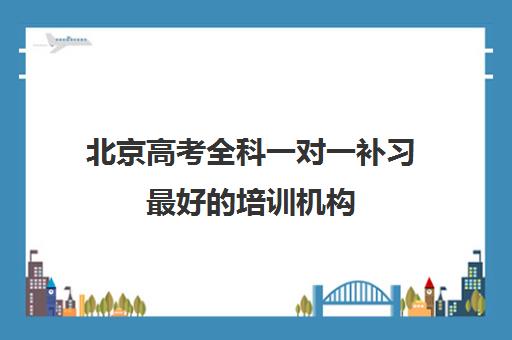 北京高考全科一对一补习最好的培训机构